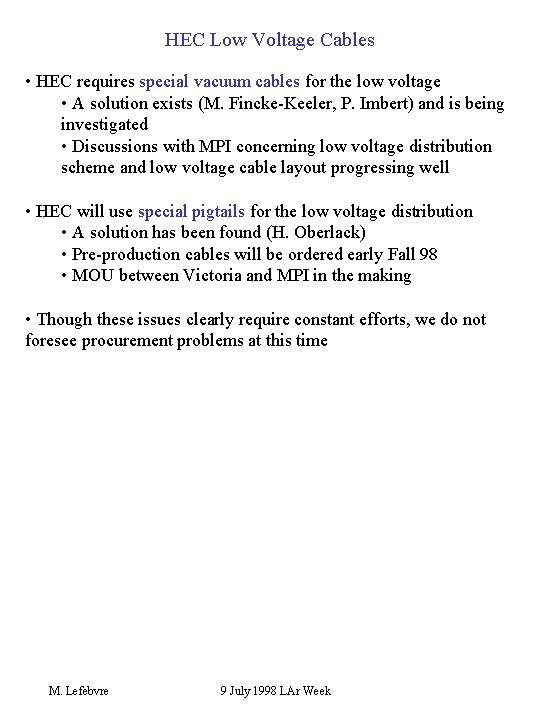 HEC Low Voltage Cables

• HEC requires special vacuum cables for the low voltage
• A solution exists (M. Fincke-Keeler, P. Imbert) and is being investigated
• Discussions with MPI concerning low voltage distribution scheme and low voltage cable layout progressing well

• HEC will use special pigtails for the low voltage distribution
• A solution has been found (H. Oberlack)
• Pre-production cables will be ordered early Fall 98
• MOU between Victoria and MPI in the making

• Though these issues clearly require constant efforts, we do not foresee procurement problems at this time

M. Lefebvre

9 July 1998 LAr Week